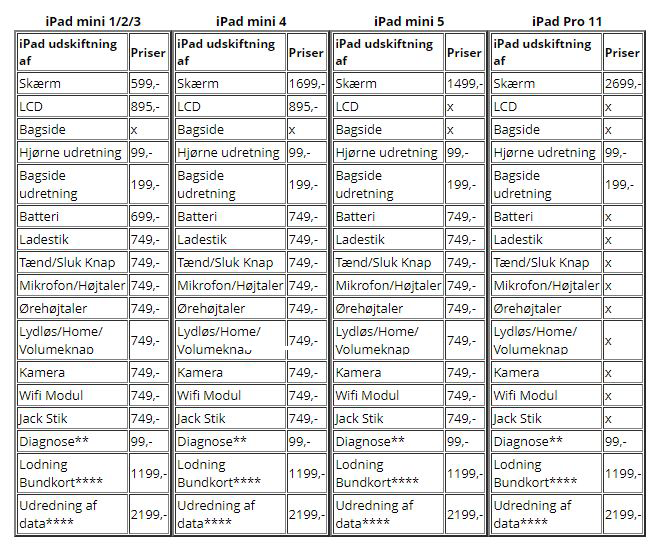 iPad mini 1/2/3

| iPad udskiftning af | Priser |
|---|---|
| Skærm | 599,- |
| LCD | 895,- |
| Bagside | x |
| Hjørne udretning | 99,- |
| Bagside udretning | 199,- |
| Batteri | 699,- |
| Ladestik | 749,- |
| Tænd/Sluk Knap | 749,- |
| Mikrofon/Højtaler | 749,- |
| Ørehøjtaler | 749,- |
| Lydløs/Home/ Volumeknap | 749,- |
| Kamera | 749,- |
| Wifi Modul | 749,- |
| Jack Stik | 749,- |
| Diagnose** | 99,- |
| Lodning Bundkort**** | 1199,- |
| Udredning af data**** | 2199,- |

iPad mini 4

| iPad udskiftning af | Priser |
|---|---|
| Skærm | 1699,- |
| LCD | 895,- |
| Bagside | x |
| Hjørne udretning | 99,- |
| Bagside udretning | 199,- |
| Batteri | 749,- |
| Ladestik | 749,- |
| Tænd/Sluk Knap | 749,- |
| Mikrofon/Højtaler | 749,- |
| Ørehøjtaler | 749,- |
| Lydløs/Home/ Volumeknap | 749,- |
| Kamera | 749,- |
| Wifi Modul | 749,- |
| Jack Stik | 749,- |
| Diagnose** | 99,- |
| Lodning Bundkort**** | 1199,- |
| Udredning af data**** | 2199,- |

iPad mini 5

| iPad udskiftning af | Priser |
|---|---|
| Skærm | 1499,- |
| LCD | x |
| Bagside | x |
| Hjørne udretning | 99,- |
| Bagside udretning | 199,- |
| Batteri | 749,- |
| Ladestik | 749,- |
| Tænd/Sluk Knap | 749,- |
| Mikrofon/Højtaler | 749,- |
| Ørehøjtaler | 749,- |
| Lydløs/Home/ Volumeknap | 749,- |
| Kamera | 749,- |
| Wifi Modul | 749,- |
| Jack Stik | 749,- |
| Diagnose** | 99,- |
| Lodning Bundkort**** | 1199,- |
| Udredning af data**** | 2199,- |

iPad Pro 11

| iPad udskiftning af | Priser |
|---|---|
| Skærm | 2699,- |
| LCD | x |
| Bagside | x |
| Hjørne udretning | 99,- |
| Bagside udretning | 199,- |
| Batteri | x |
| Ladestik | x |
| Tænd/Sluk Knap | x |
| Mikrofon/Højtaler | x |
| Ørehøjtaler | x |
| Lydløs/Home/ Volumeknap | x |
| Kamera | x |
| Wifi Modul | x |
| Jack Stik | x |
| Diagnose** | 99,- |
| Lodning Bundkort**** | 1199,- |
| Udredning af data**** | 2199,- |